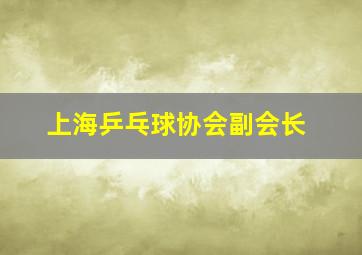 上海乒乓球协会副会长